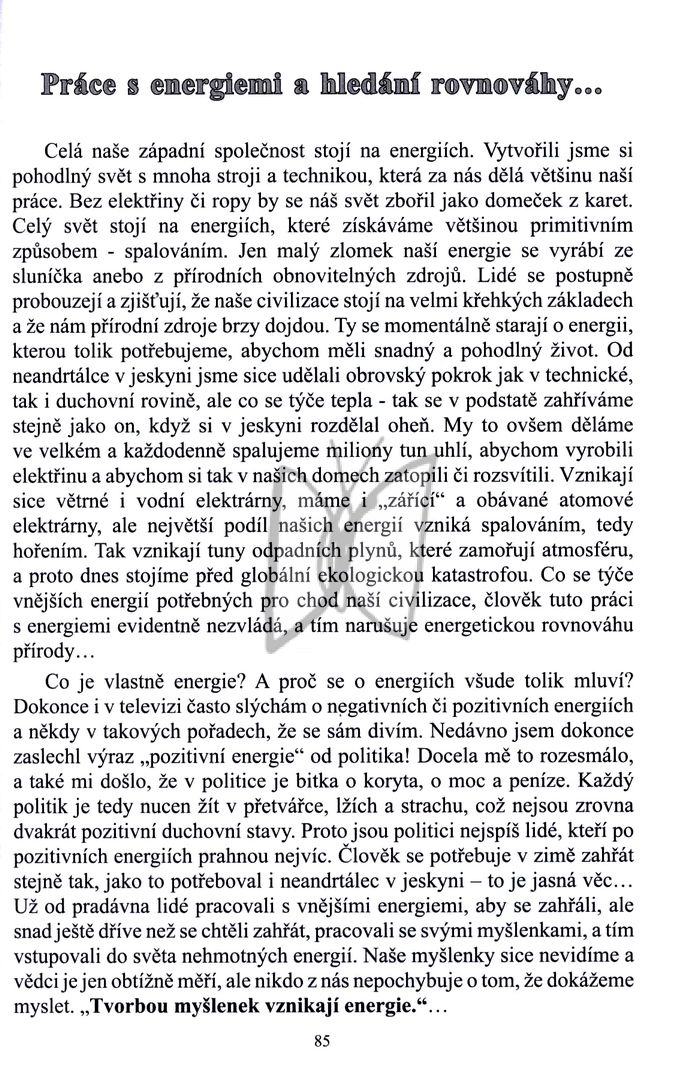 Práce s energiemi a hledání rovnováhy...

Celá naše západní společnost stojí na energiích. Vytvořili jsme si pohodlný svět s mnoha stroji a technikou, která za nás dělá většinu naší práce. Bez elektřiny či ropy by se náš svět zbořil jako domeček z karet. Celý svět stojí na energiích, které získáváme většinou primitivním způsobem - spalováním. Jen malý zlomek naší energie se vyrábí ze sluníčka anebo z přírodních obnovitelných zdrojů. Lidé se postupně probouzejí a zjišťují, že naše civilizace stojí na velmi křehkých základech a že nám přírodní zdroje brzy dojdou. Ty se momentálně starají o energii, kterou tolik potřebujeme, abychom měli snadný a pohodlný život. Od neandrtálce v jeskyni jsme sice udělali obrovský pokrok jak v technické, tak i duchovní rovině, ale co se týče tepla - tak se v podstatě zahříváme stejně jako on, když si v jeskyni rozdělal oheň. My to ovšem děláme ve velkém a každodenně spalujeme miliony tun uhlí, abychom vyrobili elektřinu a abychom si tak v našich domech zatopili či rozsvítili. Vznikají sice větrné i vodní elektrárny, máme i „zářící“ a obávané atomové elektrárny, ale největší podíl našich energií vzniká spalováním, tedy hořením. Tak vznikají tuny odpadních plynů, které zamořují atmosféru, a proto dnes stojíme před globální ekologickou katastrofou. Co se týče vnějších energií potřebných pro chod naší civilizace, člověk tuto práci s energiemi evidentně nezvládá, a tím narušuje energetickou rovnováhu přírody...

Co je vlastně energie? A proč se o energiích všude tolik mluví? Dokonce i v televizi často slýchám o negativních či pozitivních energiích a někdy v takových pořadech, že se sám divím. Nedávno jsem dokonce zaslechl výraz „pozitivní energie“ od politika! Docela mě to rozesmálo, a také mi došlo, že v politice je bitka o koryta, o moc a peníze. Každý politik je tedy nucen žít v přetvářce, lžích a strachu, což nejsou zrovna dvakrát pozitivní duchovní stavy. Proto jsou politici nejspíš lidé, kteří po pozitivních energiích prahnou nejvíc. Člověk se potřebuje v zimě zahřát stejně tak, jako to potřeboval i neandrtálec v jeskyni – to je jasná věc... Už od pradávna lidé pracovali s vnějšími energiemi, aby se zahřáli, ale snad ještě dříve než se chtěli zahřát, pracovali se svými myšlenkami, a tím vstupovali do světa nehmotných energií. Naše myšlenky sice nevidíme a vědci je jen obtížně měří, ale nikdo z nás nepochybuje o tom, že dokážeme myslet. „Tvorbou myšlenek vznikají energie.“...

85